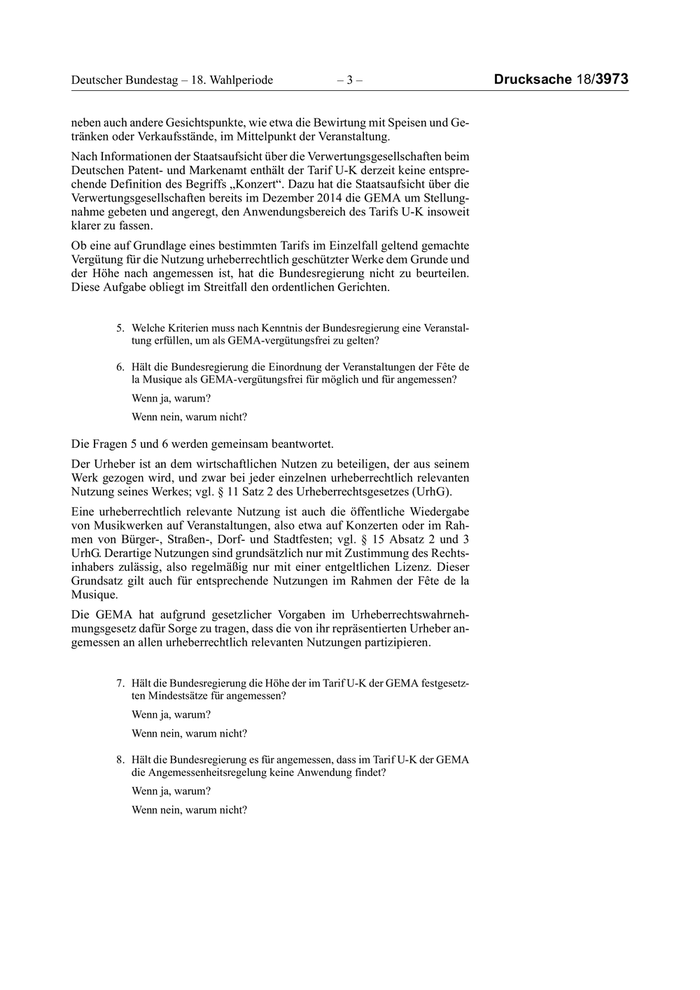 Deutscher Bundestag – 18. Wahlperiode – 3 – Drucksache 18/3973

neben auch andere Gesichtspunkte, wie etwa die Bewirtung mit Speisen und Getränken oder Verkaufsstände, im Mittelpunkt der Veranstaltung.

Nach Informationen der Staatsaufsicht über die Verwertungsgesellschaften beim Deutschen Patent- und Markenamt enthält der Tarif U-K derzeit keine entsprechende Definition des Begriffs „Konzert“. Dazu hat die Staatsaufsicht über die Verwertungsgesellschaften bereits im Dezember 2014 die GEMA um Stellungnahme gebeten und angeregt, den Anwendungsbereich des Tarifs U-K insoweit klarer zu fassen.

Ob eine auf Grundlage eines bestimmten Tarifs im Einzelfall geltend gemachte Vergütung für die Nutzung urheberrechtlich geschützter Werke dem Grunde und der Höhe nach angemessen ist, hat die Bundesregierung nicht zu beurteilen. Diese Aufgabe obliegt im Streitfall den ordentlichen Gerichten.

5. Welche Kriterien muss nach Kenntnis der Bundesregierung eine Veranstaltung erfüllen, um als GEMA-vergütungsfrei zu gelten?

6. Hält die Bundesregierung die Einordnung der Veranstaltungen der Fête de la Musique als GEMA-vergütungsfrei für möglich und für angemessen?

Wenn ja, warum?

Wenn nein, warum nicht?

Die Fragen 5 und 6 werden gemeinsam beantwortet.

Der Urheber ist an dem wirtschaftlichen Nutzen zu beteiligen, der aus seinem Werk gezogen wird, und zwar bei jeder einzelnen urheberrechtlich relevanten Nutzung seines Werkes; vgl. § 11 Satz 2 des Urheberrechtsgesetzes (UrhG).

Eine urheberrechtlich relevante Nutzung ist auch die öffentliche Wiedergabe von Musikwerken auf Veranstaltungen, also etwa auf Konzerten oder im Rahmen von Bürger-, Straßen-, Dorf- und Stadtfesten; vgl. § 15 Absatz 2 und 3 UrhG. Derartige Nutzungen sind grundsätzlich nur mit Zustimmung des Rechtsinhabers zulässig, also regelmäßig nur mit einer entgeltlichen Lizenz. Dieser Grundsatz gilt auch für entsprechende Nutzungen im Rahmen der Fête de la Musique.

Die GEMA hat aufgrund gesetzlicher Vorgaben im Urheberrechtswahrnehmungsgesetz dafür Sorge zu tragen, dass die von ihr repräsentierten Urheber angemessen an allen urheberrechtlich relevanten Nutzungen partizipieren.

7. Hält die Bundesregierung die Höhe der im Tarif U-K der GEMA festgesetzten Mindestsätze für angemessen?

Wenn ja, warum?

Wenn nein, warum nicht?

8. Hält die Bundesregierung es für angemessen, dass im Tarif U-K der GEMA die Angemessenheitsregelung keine Anwendung findet?

Wenn ja, warum?

Wenn nein, warum nicht?